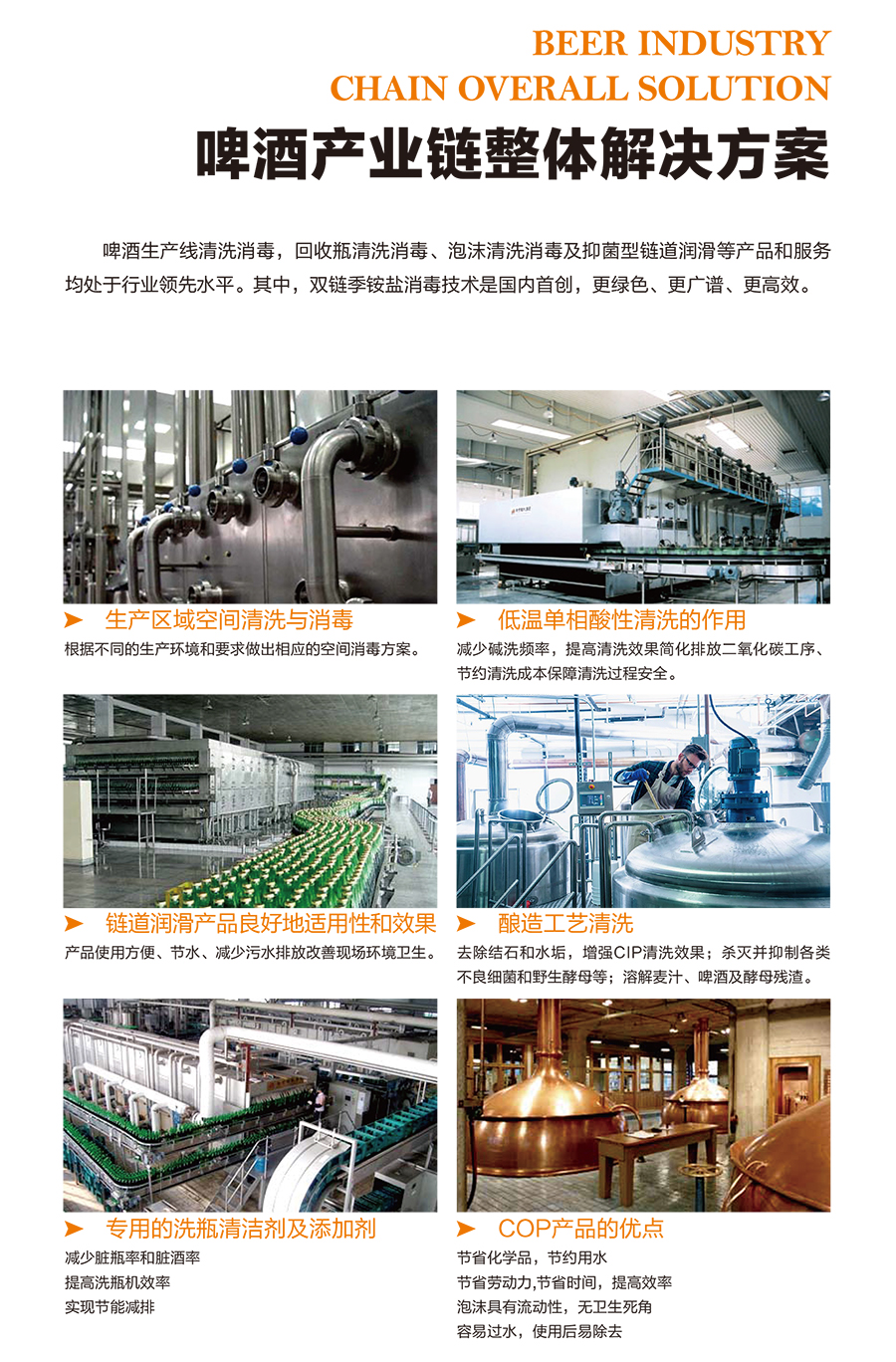 BEER INDUSTRY
CHAIN OVERALL SOLUTION
啤酒产业链整体解决方案

啤酒生产线清洗消毒，回收瓶清洗消毒、泡沫清洗消毒及抑菌型链道润滑等产品和服务均处于行业领先水平。其中，双链季铵盐消毒技术是国内首创，更绿色、更广谱、更高效。

➤ 生产区域空间清洗与消毒
根据不同的生产环境和要求做出相应的空间消毒方案。

➤ 低温单相酸性清洗的作用
减少碱洗频率，提高清洗效果简化排放二氧化碳工序、节约清洗成本保障清洗过程安全。

➤ 链道润滑产品良好地适用性和效果
产品使用方便、节水、减少污水排放改善现场环境卫生。

➤ 酿造工艺清洗
去除结石和水垢，增强CIP清洗效果；杀灭并抑制各类不良细菌和野生酵母等；溶解麦汁、啤酒及酵母残渣。

➤ 专用的洗瓶清洁剂及添加剂
减少脏瓶率和脏酒率
提高洗瓶机效率
实现节能减排

➤ COP产品的优点
节省化学品，节约用水
节省劳动力,节省时间，提高效率
泡沫具有流动性，无卫生死角
容易过水，使用后易除去